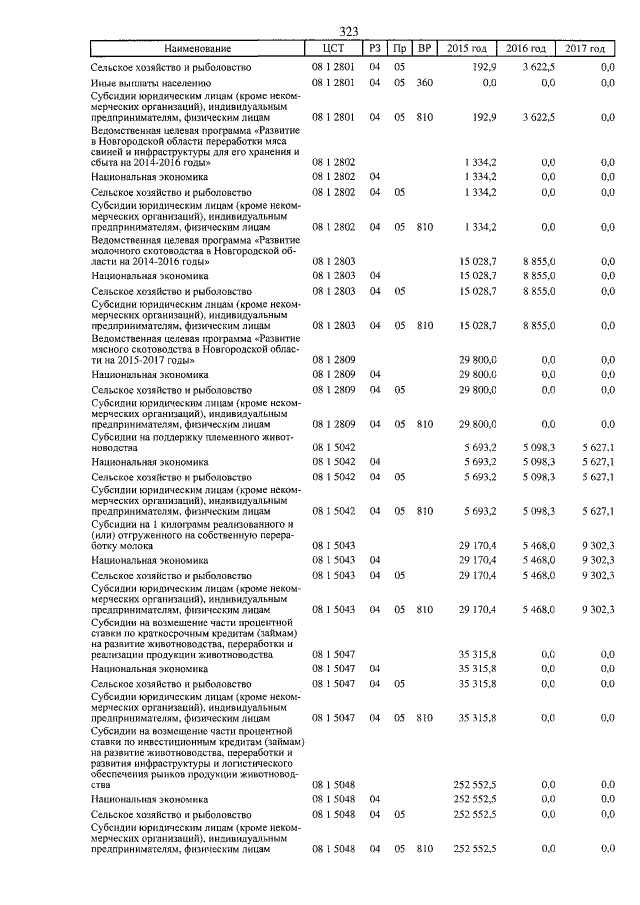 323

| Наименование | ЦСТ | РЗ | Пр | ВР | 2015 год | 2016 год | 2017 год |
|---|---|---|---|---|---|---|---|
| Сельское хозяйство и рыболовство | 08 1 2801 | 04 | 05 | | 192,9 | 3 622,5 | 0,0 |
| Иные выплаты населению | 08 1 2801 | 04 | 05 | 360 | 0,0 | 0,0 | 0,0 |
| Субсидии юридическим лицам (кроме некоммерческих организаций), индивидуальным предпринимателям, физическим лицам | 08 1 2801 | 04 | 05 | 810 | 192,9 | 3 622,5 | 0,0 |
| Ведомственная целевая программа «Развитие в Новгородской области переработки мяса свиней и инфраструктуры для его хранения и сбыта на 2014-2016 годы» | 08 1 2802 | | | | 1 334,2 | 0,0 | 0,0 |
| Национальная экономика | 08 1 2802 | 04 | | | 1 334,2 | 0,0 | 0,0 |
| Сельское хозяйство и рыболовство | 08 1 2802 | 04 | 05 | | 1 334,2 | 0,0 | 0,0 |
| Субсидии юридическим лицам (кроме некоммерческих организаций), индивидуальным предпринимателям, физическим лицам | 08 1 2802 | 04 | 05 | 810 | 1 334,2 | 0,0 | 0,0 |
| Ведомственная целевая программа «Развитие молочного скотоводства в Новгородской области на 2014-2016 годы» | 08 1 2803 | | | | 15 028,7 | 8 855,0 | 0,0 |
| Национальная экономика | 08 1 2803 | 04 | | | 15 028,7 | 8 855,0 | 0,0 |
| Сельское хозяйство и рыболовство | 08 1 2803 | 04 | 05 | | 15 028,7 | 8 855,0 | 0,0 |
| Субсидии юридическим лицам (кроме некоммерческих организаций), индивидуальным предпринимателям, физическим лицам | 08 1 2803 | 04 | 05 | 810 | 15 028,7 | 8 855,0 | 0,0 |
| Ведомственная целевая программа «Развитие мясного скотоводства в Новгородской области на 2015-2017 годы» | 08 1 2809 | | | | 29 800,0 | 0,0 | 0,0 |
| Национальная экономика | 08 1 2809 | 04 | | | 29 800,0 | 0,0 | 0,0 |
| Сельское хозяйство и рыболовство | 08 1 2809 | 04 | 05 | | 29 800,0 | 0,0 | 0,0 |
| Субсидии юридическим лицам (кроме некоммерческих организаций), индивидуальным предпринимателям, физическим лицам | 08 1 2809 | 04 | 05 | 810 | 29 800,0 | 0,0 | 0,0 |
| Субсидии на поддержку племенного животноводства | 08 1 5042 | | | | 5 693,2 | 5 098,3 | 5 627,1 |
| Национальная экономика | 08 1 5042 | 04 | | | 5 693,2 | 5 098,3 | 5 627,1 |
| Сельское хозяйство и рыболовство | 08 1 5042 | 04 | 05 | | 5 693,2 | 5 098,3 | 5 627,1 |
| Субсидии юридическим лицам (кроме некоммерческих организаций), индивидуальным предпринимателям, физическим лицам | 08 1 5042 | 04 | 05 | 810 | 5 693,2 | 5 098,3 | 5 627,1 |
| Субсидии на 1 килограмм реализованного и (или) отгруженного на собственную переработку молока | 08 1 5043 | | | | 29 170,4 | 5 468,0 | 9 302,3 |
| Национальная экономика | 08 1 5043 | 04 | | | 29 170,4 | 5 468,0 | 9 302,3 |
| Сельское хозяйство и рыболовство | 08 1 5043 | 04 | 05 | | 29 170,4 | 5 468,0 | 9 302,3 |
| Субсидии юридическим лицам (кроме некоммерческих организаций), индивидуальным предпринимателям, физическим лицам | 08 1 5043 | 04 | 05 | 810 | 29 170,4 | 5 468,0 | 9 302,3 |
| Субсидии на возмещение части процентной ставки по краткосрочным кредитам (займам) на развитие животноводства, переработки и реализации продукции животноводства | 08 1 5047 | | | | 35 315,8 | 0,0 | 0,0 |
| Национальная экономика | 08 1 5047 | 04 | | | 35 315,8 | 0,0 | 0,0 |
| Сельское хозяйство и рыболовство | 08 1 5047 | 04 | 05 | | 35 315,8 | 0,0 | 0,0 |
| Субсидии юридическим лицам (кроме некоммерческих организаций), индивидуальным предпринимателям, физическим лицам | 08 1 5047 | 04 | 05 | 810 | 35 315,8 | 0,0 | 0,0 |
| Субсидии на возмещение части процентной ставки по инвестиционным кредитам (займам) на развитие животноводства, переработки и развития инфраструктуры и логистического обеспечения рынков продукции животноводства | 08 1 5048 | | | | 252 552,5 | 0,0 | 0,0 |
| Национальная экономика | 08 1 5048 | 04 | | | 252 552,5 | 0,0 | 0,0 |
| Сельское хозяйство и рыболовство | 08 1 5048 | 04 | 05 | | 252 552,5 | 0,0 | 0,0 |
| Субсидии юридическим лицам (кроме некоммерческих организаций), индивидуальным предпринимателям, физическим лицам | 08 1 5048 | 04 | 05 | 810 | 252 552,5 | 0,0 | 0,0 |